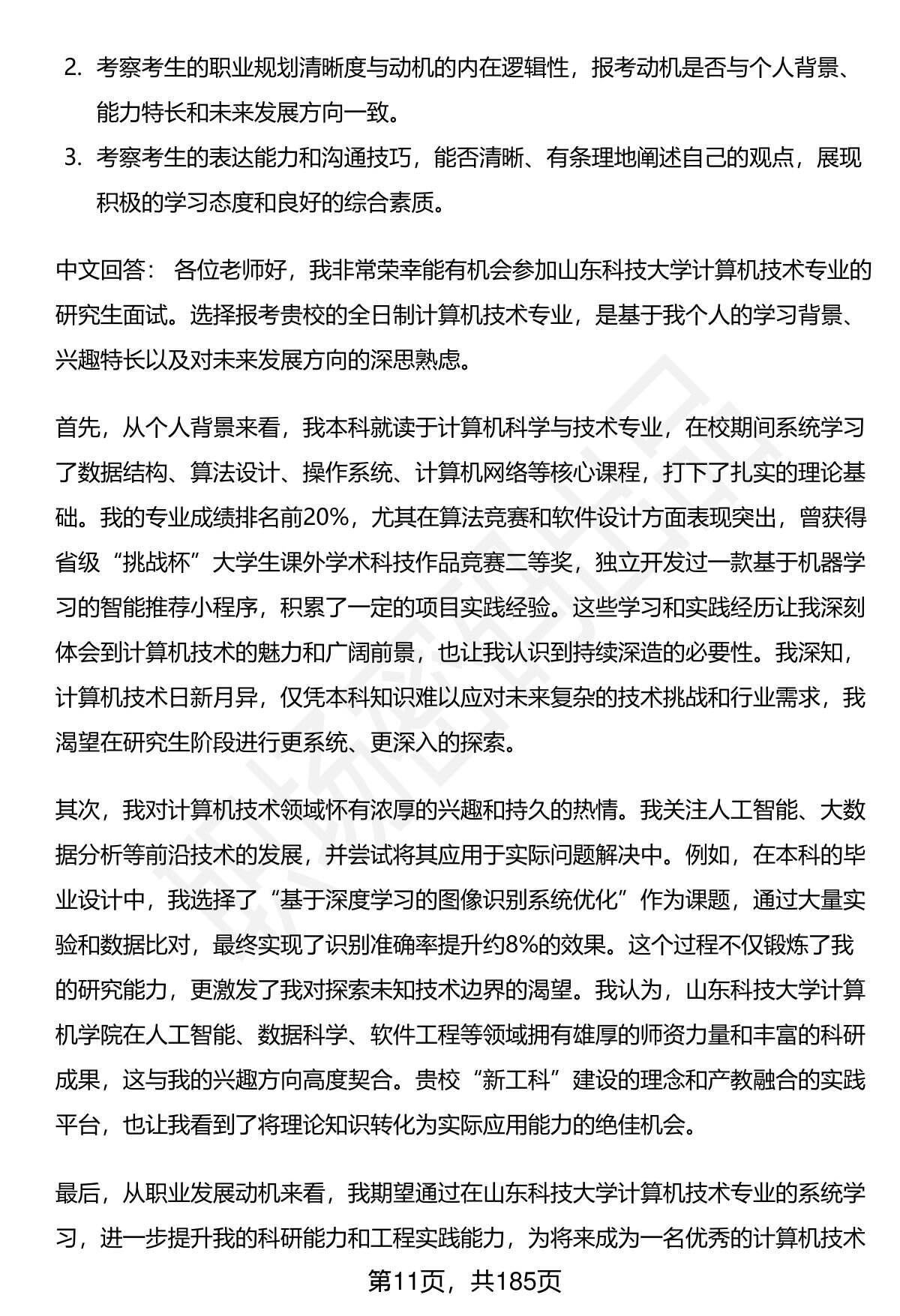 2. 考察考生的职业规划清晰度与动机的内在逻辑性，报考动机是否与个人背景、能力特长和未来发展方向一致。

3. 考察考生的表达能力和沟通技巧，能否清晰、有条理地阐述自己的观点，展现积极的学习态度和良好的综合素质。

中文回答： 各位老师好，我非常荣幸能有机会参加山东科技大学计算机技术专业的研究生面试。选择报考贵校的全日制计算机技术专业，是基于我个人的学习背景、兴趣特长以及对未来发展方向的深思熟虑。

首先，从个人背景来看，我本科就读于计算机科学与技术专业，在校期间系统学习了数据结构、算法设计、操作系统、计算机网络等核心课程，打下了扎实的理论基础。我的专业成绩排名前20%，尤其在算法竞赛和软件设计方面表现突出，曾获得省级“挑战杯”大学生课外学术科技作品竞赛二等奖，独立开发过一款基于机器学习的智能推荐小程序，积累了一定的项目实践经验。这些学习和实践经历让我深刻体会到计算机技术的魅力和广阔前景，也让我认识到持续深造的必要性。我深知，计算机技术日新月异，仅凭本科知识难以应对未来复杂的技术挑战和行业需求，我渴望在研究生阶段进行更系统、更深入的探索。

其次，我对计算机技术领域怀有浓厚的兴趣和持久的热情。我关注人工智能、大数据分析等前沿技术的发展，并尝试将其应用于实际问题解决中。例如，在本科的毕业设计中，我选择了“基于深度学习的图像识别系统优化”作为课题，通过大量实验和数据比对，最终实现了识别准确率提升约8%的效果。这个过程不仅锻炼了我的研究能力，更激发了我对探索未知技术边界的渴望。我认为，山东科技大学计算机学院在人工智能、数据科学、软件工程等领域拥有雄厚的师资力量和丰富的科研成果，这与我的兴趣方向高度契合。贵校“新工科”建设的理念和产教融合的实践平台，也让我看到了将理论知识转化为实际应用能力的绝佳机会。

最后，从职业发展动机来看，我期望通过在山东科技大学计算机技术专业的系统学习，进一步提升我的科研能力和工程实践能力，为将来成为一名优秀的计算机技术

第11页，共185页